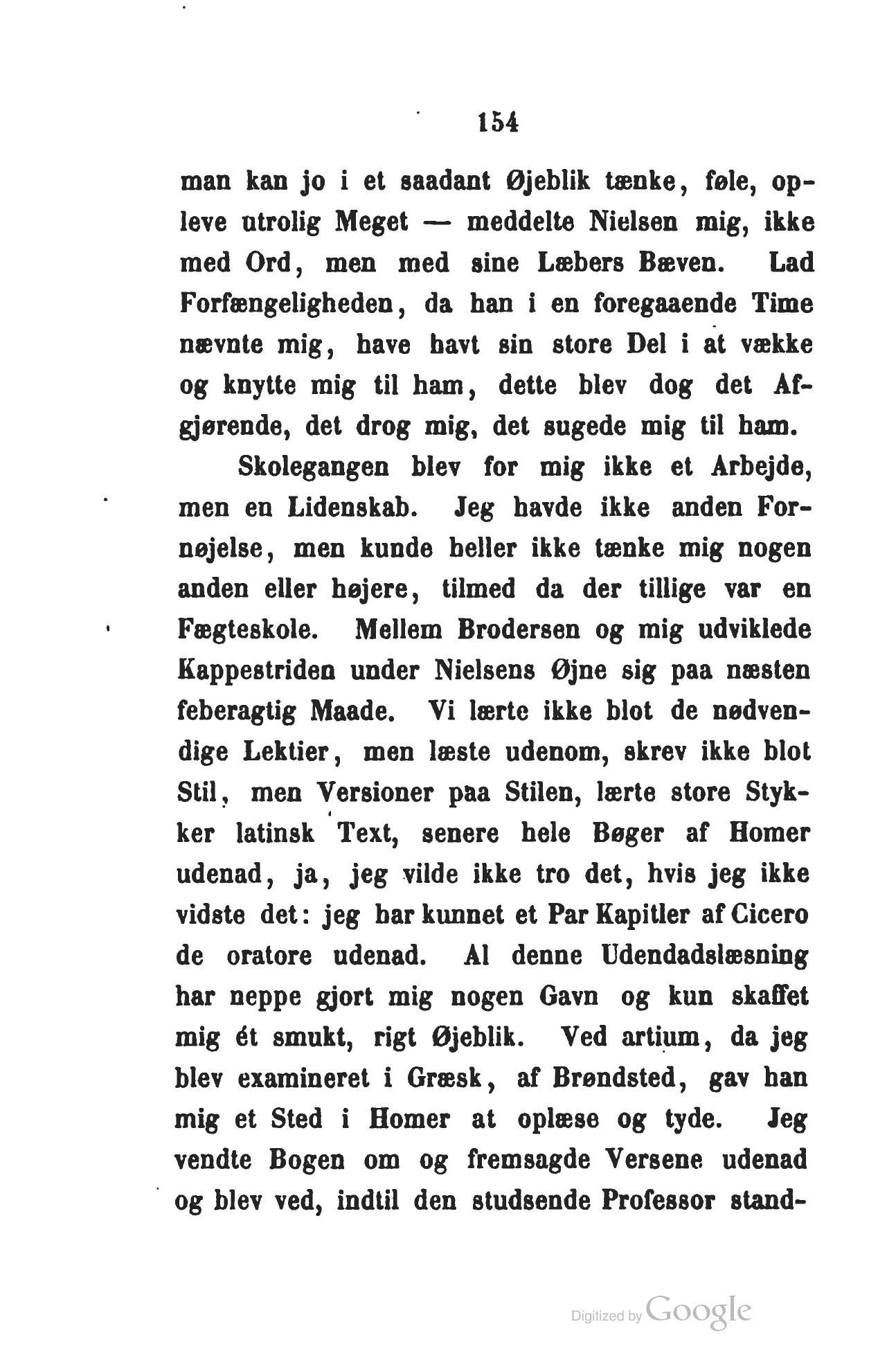 154

man kan jo i et saadant Øjeblik tænke, føle, opleve utrolig Meget — meddelte Nielsen mig, ikke med Ord, men med sine Læbers Bæven. Lad Forfængeligheden, da han i en foregaaende Time nævnte mig, have havt sin store Del i at vække og knytte mig til ham, dette blev dog det Afgjørende, det drog mig, det sugede mig til ham.

Skolegangen blev for mig ikke et Arbejde, men en Lidenskab. Jeg havde ikke anden Fornøjelse, men kunde heller ikke tænke mig nogen anden eller højere, tilmed da der tillige var en Fægteskole. Mellem Brodersen og mig udviklede Kappestriden under Nielsens Øjne sig paa næsten feberagtig Maade. Vi lærte ikke blot de nødvendige Lektier, men læste udenom, skrev ikke blot Stil, men Versioner paa Stilen, lærte store Stykker latinsk Text, senere hele Bøger af Homer udenad, ja, jeg vilde ikke tro det, hvis jeg ikke vidste det: jeg har kunnet et Par Kapitler af Cicero de oratore udenad. Al denne Udendadslæsning har neppe gjort mig nogen Gavn og kun skaffet mig ét smukt, rigt Øjeblik. Ved artium, da jeg blev examineret i Græsk, af Brøndsted, gav han mig et Sted i Homer at oplæse og tyde. Jeg vendte Bogen om og fremsagde Versene udenad og blev ved, indtil den studsende Professor stand-

Digitized by Google